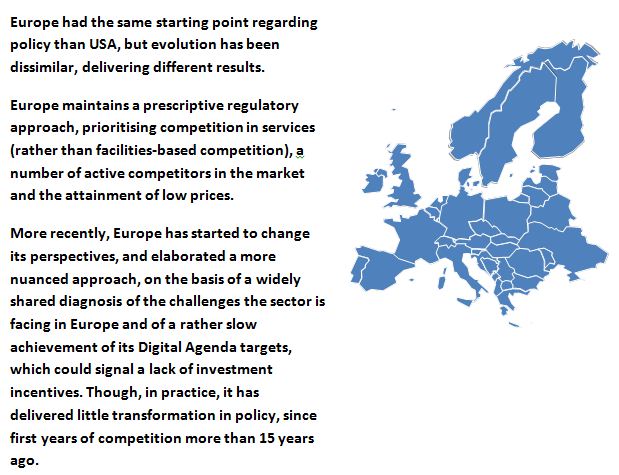 Europe had the same starting point regarding policy than USA, but evolution has been dissimilar, delivering different results.

Europe maintains a prescriptive regulatory approach, prioritising competition in services (rather than facilities-based competition), a number of active competitors in the market and the attainment of low prices.

More recently, Europe has started to change its perspectives, and elaborated a more nuanced approach, on the basis of a widely shared diagnosis of the challenges the sector is facing in Europe and of a rather slow achievement of its Digital Agenda targets, which could signal a lack of investment incentives. Though, in practice, it has delivered little transformation in policy, since first years of competition more than 15 years ago.